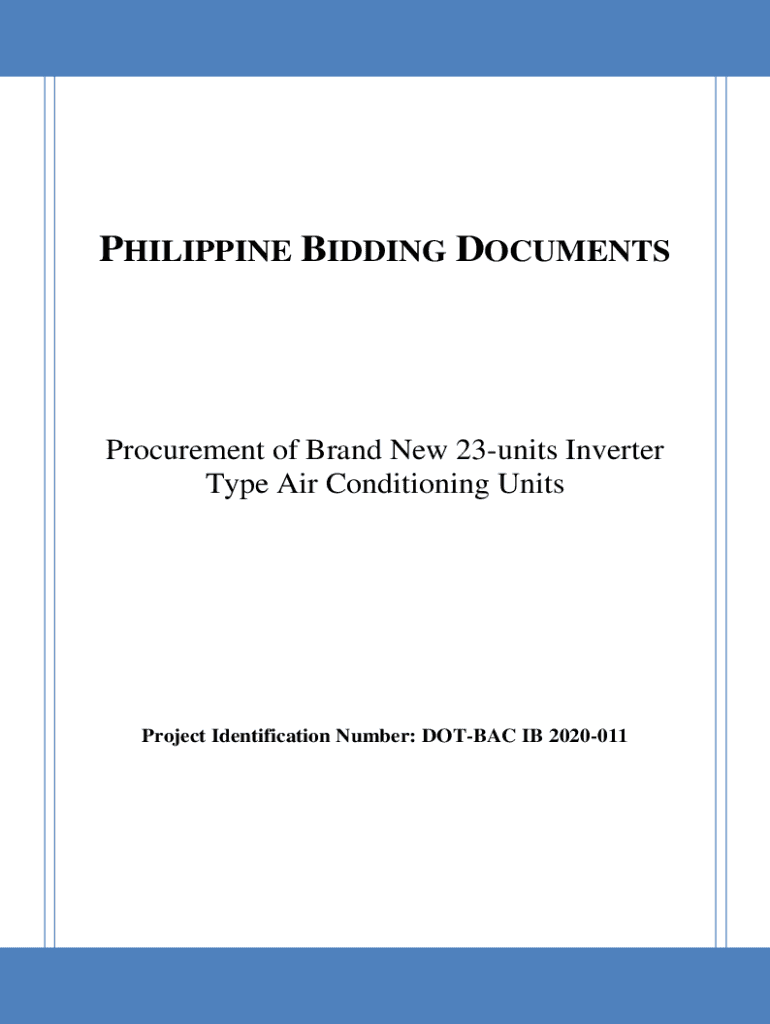 PHILIPPINE BIDDING DOCUMENTS

Procurement of Brand New 23-units Inverter Type Air Conditioning Units

Project Identification Number: DOT-BAC IB 2020-011